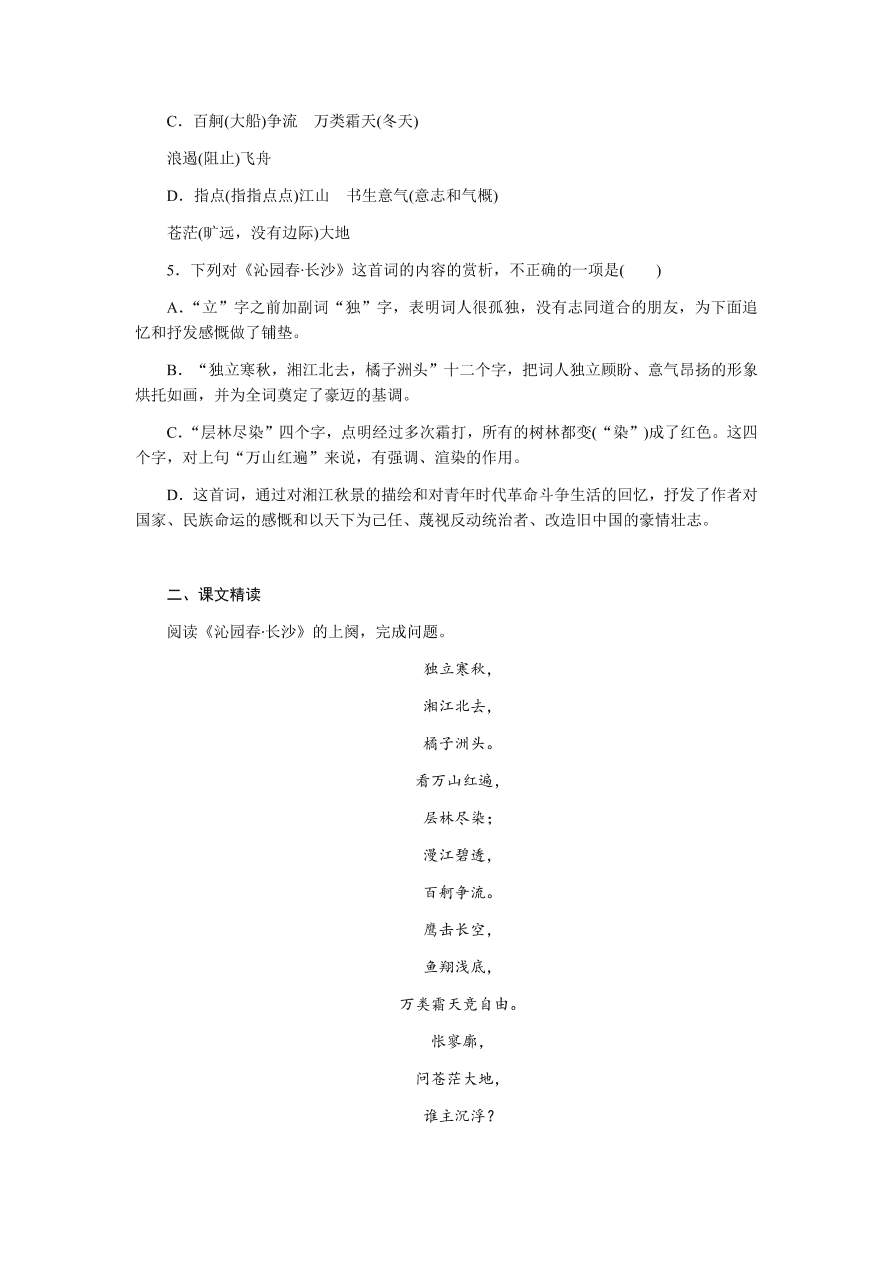 C．百舸(大船)争流　万类霜天(冬天)

浪遏(阻止)飞舟

D．指点(指指点点)江山　书生意气(意志和气概)

苍茫(旷远，没有边际)大地

5．下列对《沁园春·长沙》这首词的内容的赏析，不正确的一项是(　　)

A．“立”字之前加副词“独”字，表明词人很孤独，没有志同道合的朋友，为下面追忆和抒发感慨做了铺垫。

B．“独立寒秋，湘江北去，橘子洲头”十二个字，把词人独立顾盼、意气昂扬的形象烘托如画，并为全词奠定了豪迈的基调。

C．“层林尽染”四个字，点明经过多次霜打，所有的树林都变(“染”)成了红色。这四个字，对上句“万山红遍”来说，有强调、渲染的作用。

D．这首词，通过对湘江秋景的描绘和对青年时代革命斗争生活的回忆，抒发了作者对国家、民族命运的感慨和以天下为己任、蔑视反动统治者、改造旧中国的豪情壮志。

二、课文精读

阅读《沁园春·长沙》的上阕，完成问题。

独立寒秋，

湘江北去，

橘子洲头。

看万山红遍，

层林尽染；

漫江碧透，

百舸争流。

鹰击长空，

鱼翔浅底，

万类霜天竞自由。

怅寥廓，

问苍茫大地，

谁主沉浮？